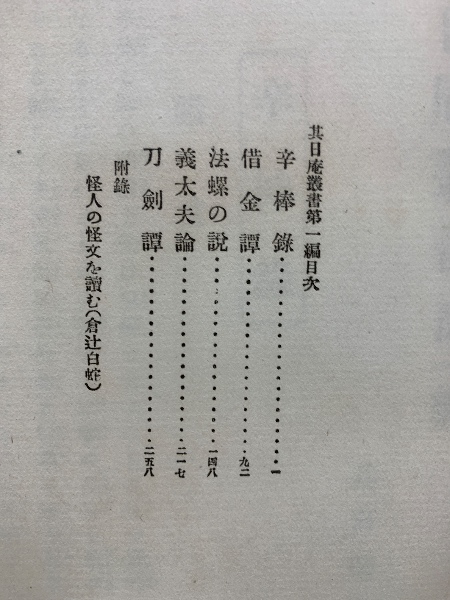 其日庵叢書第一編目次

辛棒錄 一
借金譚 九二
法螺の說 一四八
義太夫論 二一七
刀劍譚 二五八

附錄
怪人の怪文を讀む(倉辻白蛇)